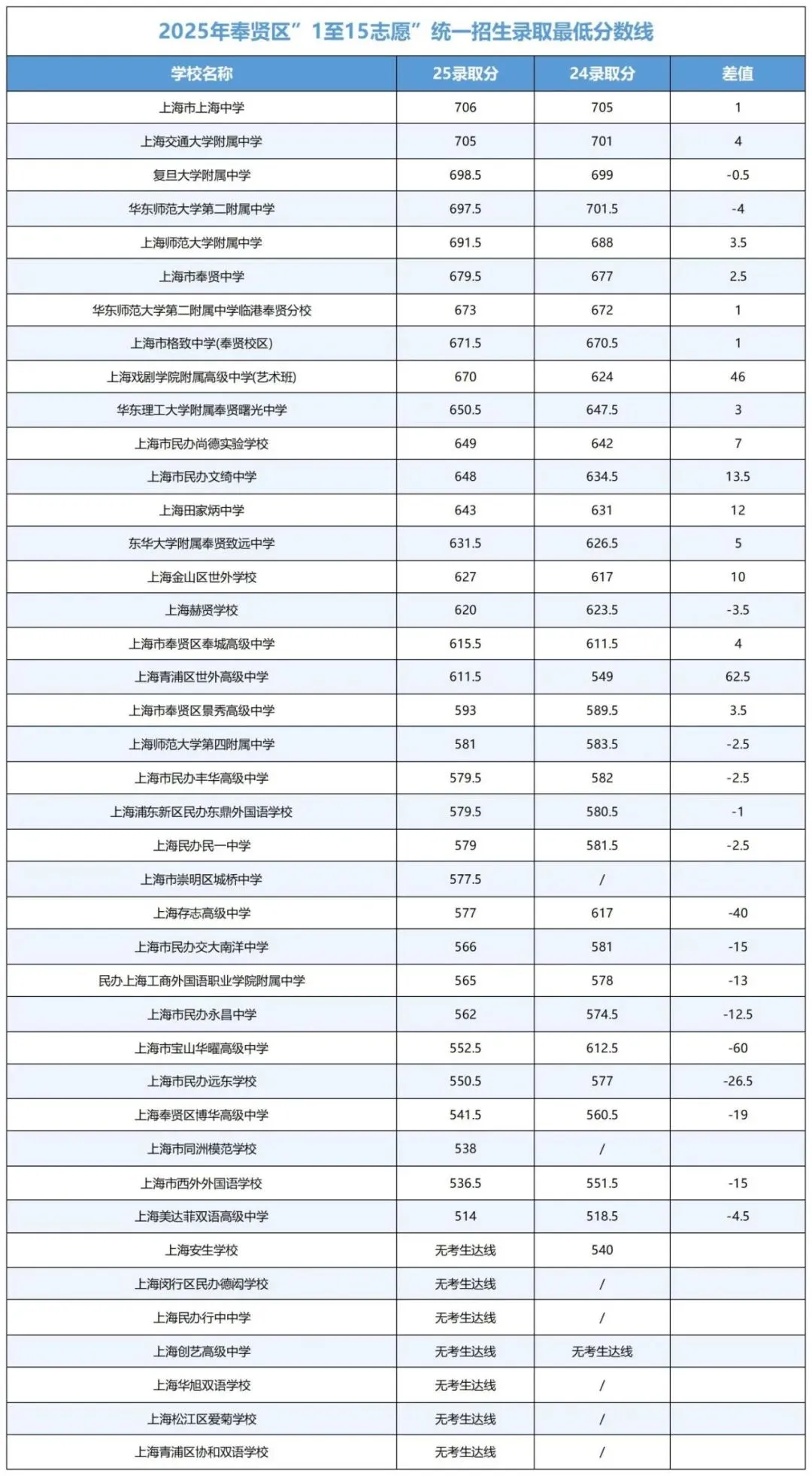 2025年奉贤区”1至15志愿”统一招生录取最低分数线

| 学校名称 | 25录取分 | 24录取分 | 差值 |
|---|---|---|---|
| 上海市上海中学 | 706 | 705 | 1 |
| 上海交通大学附属中学 | 705 | 701 | 4 |
| 复旦大学附属中学 | 698.5 | 699 | -0.5 |
| 华东师范大学第二附属中学 | 697.5 | 701.5 | -4 |
| 上海师范大学附属中学 | 691.5 | 688 | 3.5 |
| 上海市奉贤中学 | 679.5 | 677 | 2.5 |
| 华东师范大学第二附属中学临港奉贤分校 | 673 | 672 | 1 |
| 上海市格致中学(奉贤校区) | 671.5 | 670.5 | 1 |
| 上海戏剧学院附属高级中学(艺术班) | 670 | 624 | 46 |
| 华东理工大学附属奉贤曙光中学 | 650.5 | 647.5 | 3 |
| 上海市民办尚德实验学校 | 649 | 642 | 7 |
| 上海市民办文绮中学 | 648 | 634.5 | 13.5 |
| 上海田家炳中学 | 643 | 631 | 12 |
| 东华大学附属奉贤致远中学 | 631.5 | 626.5 | 5 |
| 上海金山区世外学校 | 627 | 617 | 10 |
| 上海赫贤学校 | 620 | 623.5 | -3.5 |
| 上海市奉贤区奉城高级中学 | 615.5 | 611.5 | 4 |
| 上海青浦区世外高级中学 | 611.5 | 549 | 62.5 |
| 上海市奉贤区景秀高级中学 | 593 | 589.5 | 3.5 |
| 上海师范大学第四附属中学 | 581 | 583.5 | -2.5 |
| 上海市民办丰华高级中学 | 579.5 | 582 | -2.5 |
| 上海浦东新区民办东鼎外国语学校 | 579.5 | 580.5 | -1 |
| 上海民办民一中学 | 579 | 581.5 | -2.5 |
| 上海市崇明区城桥中学 | 577.5 | / | |
| 上海存志高级中学 | 577 | 617 | -40 |
| 上海市民办交大南洋中学 | 566 | 581 | -15 |
| 民办上海工商外国语职业学院附属中学 | 565 | 578 | -13 |
| 上海市民办永昌中学 | 562 | 574.5 | -12.5 |
| 上海市宝山华曜高级中学 | 552.5 | 612.5 | -60 |
| 上海市民办远东学校 | 550.5 | 577 | -26.5 |
| 上海奉贤区博华高级中学 | 541.5 | 560.5 | -19 |
| 上海市同洲模范学校 | 538 | / | |
| 上海市西外外国语学校 | 536.5 | 551.5 | -15 |
| 上海美达菲双语高级中学 | 514 | 518.5 | -4.5 |
| 上海安生学校 | 无考生达线 | 540 | |
| 上海闵行区民办德闳学校 | 无考生达线 | / | |
| 上海民办行中中学 | 无考生达线 | / | |
| 上海创艺高级中学 | 无考生达线 | 无考生达线 | |
| 上海华旭双语学校 | 无考生达线 | / | |
| 上海松江区爱菊学校 | 无考生达线 | / | |
| 上海青浦区协和双语学校 | 无考生达线 | / | |